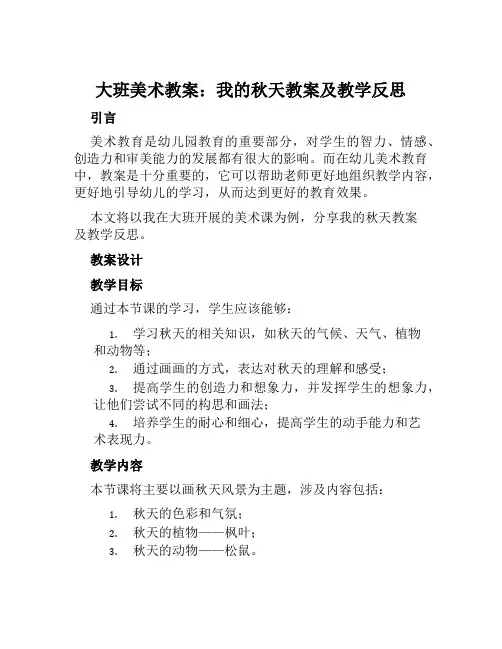 大班美术教案：我的秋天教案及教学反思

引言

美术教育是幼儿园教育的重要部分，对学生的智力、情感、创造力和审美能力的发展都有很大的影响。而在幼儿美术教育中，教案是十分重要的，它可以帮助老师更好地组织教学内容，更好地引导幼儿的学习，从而达到更好的教育效果。

本文将以我在大班开展的美术课为例，分享我的秋天教案及教学反思。

教案设计

教学目标

通过本节课的学习，学生应该能够：

1. 学习秋天的相关知识，如秋天的气候、天气、植物和动物等；
2. 通过画画的方式，表达对秋天的理解和感受；
3. 提高学生的创造力和想象力，并发挥学生的想象力，让他们尝试不同的构思和画法；
4. 培养学生的耐心和细心，提高学生的动手能力和艺术表现力。

教学内容

本节课将主要以画秋天风景为主题，涉及内容包括：

1. 秋天的色彩和气氛；
2. 秋天的植物——枫叶；
3. 秋天的动物——松鼠。